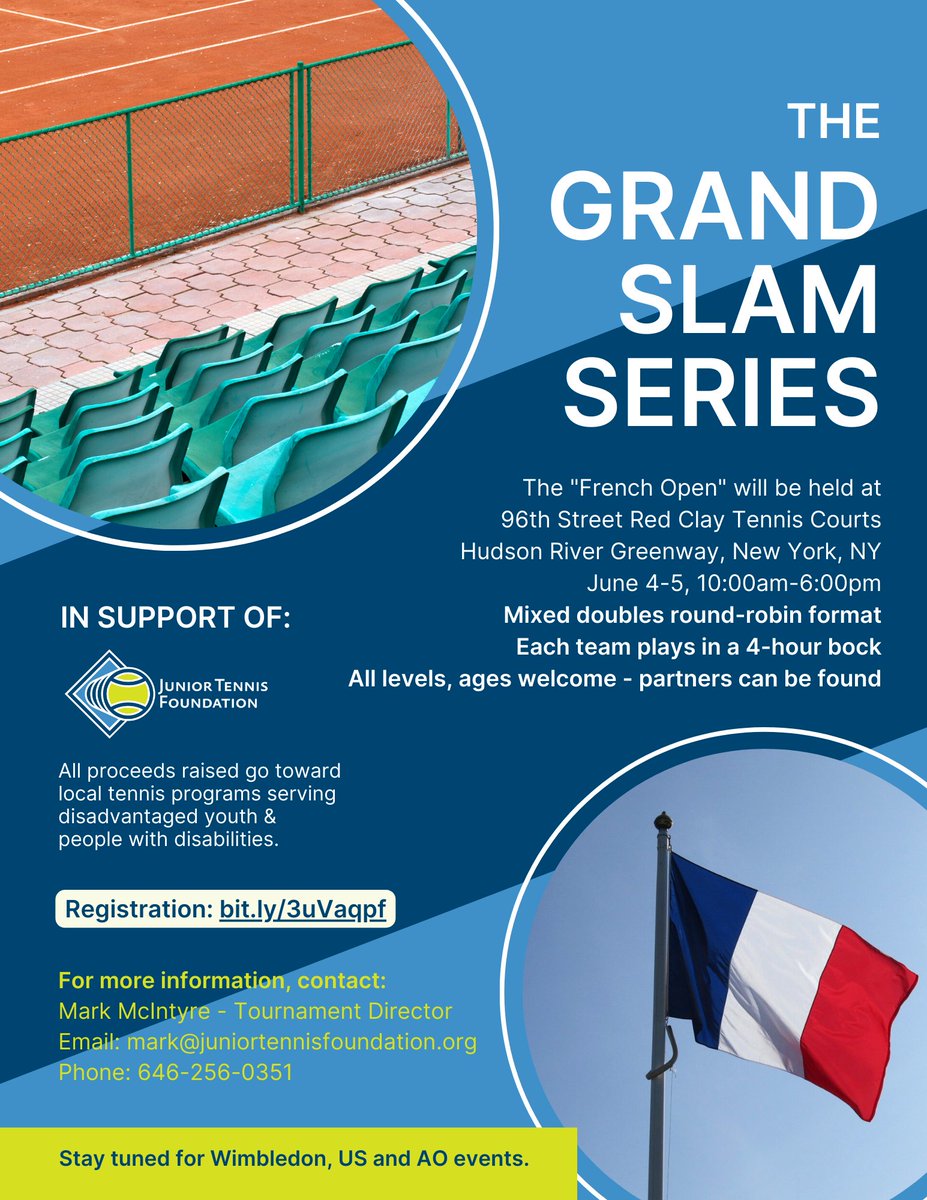 THE GRAND SLAM SERIES

The "French Open" will be held at
96th Street Red Clay Tennis Courts
Hudson River Greenway, New York, NY
June 4-5, 10:00am-6:00pm
Mixed doubles round-robin format
Each team plays in a 4-hour bock
All levels, ages welcome - partners can be found

IN SUPPORT OF:

JUNIOR TENNIS FOUNDATION

All proceeds raised go toward local tennis programs serving disadvantaged youth & people with disabilities.

Registration: bit.ly/3uVaqpf

For more information, contact:
Mark McIntyre - Tournament Director
Email: mark@juniortennisfoundation.org
Phone: 646-256-0351

Stay tuned for Wimbledon, US and AO events.